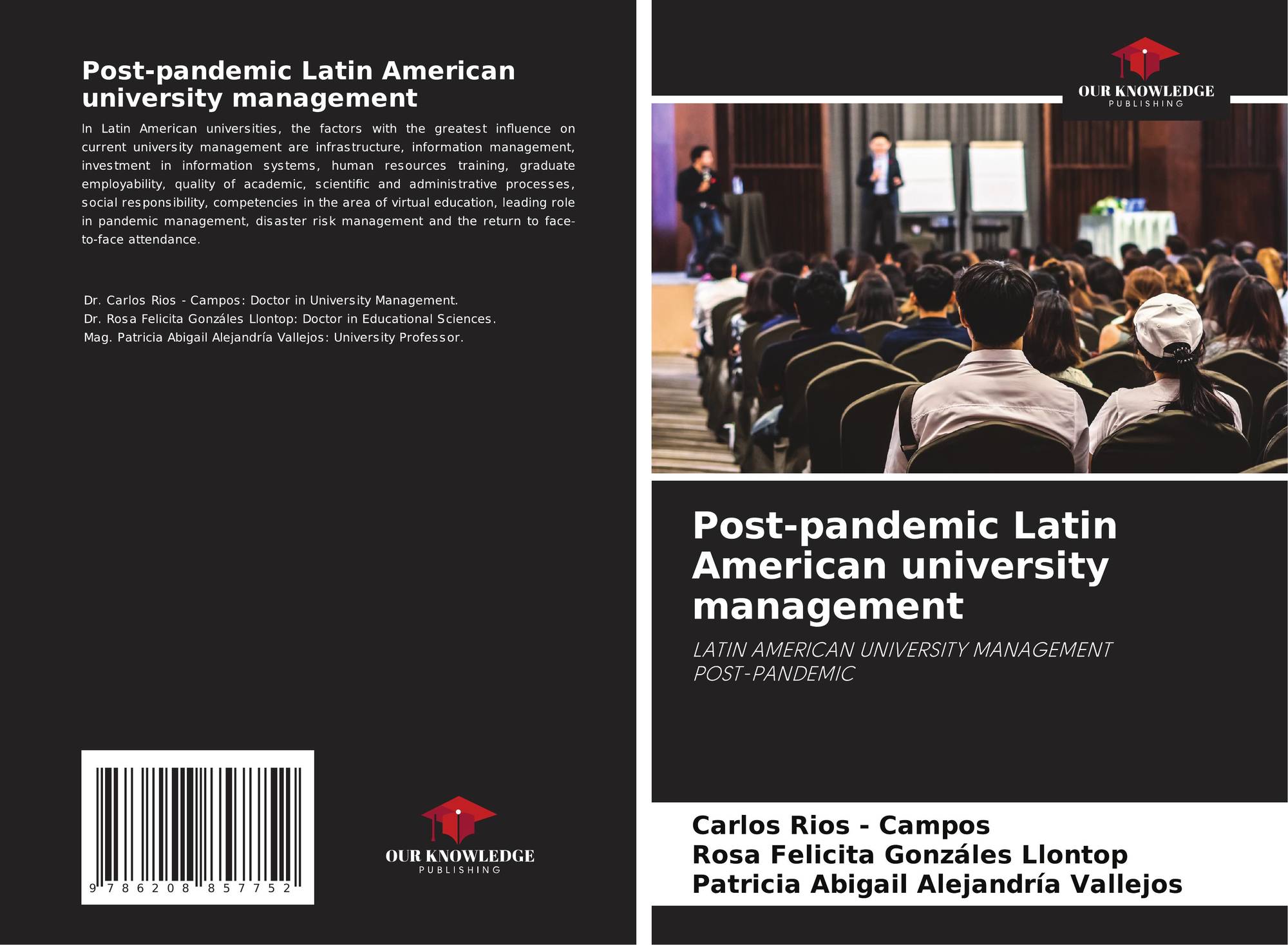 Post-pandemic Latin American university management

In Latin American universities, the factors with the greatest influence on current university management are infrastructure, information management, investment in information systems, human resources training, graduate employability, quality of academic, scientific and administrative processes, social responsibility, competencies in the area of virtual education, leading role in pandemic management, disaster risk management and the return to face-to-face attendance.

Dr. Carlos Rios - Campos: Doctor in University Management.
Dr. Rosa Felicita Gonzáles Llontop: Doctor in Educational Sciences.
Mag. Patricia Abigail Alejandría Vallejos: University Professor.

9 786208 857752

OUR KNOWLEDGE
PUBLISHING

OUR KNOWLEDGE
PUBLISHING

Post-pandemic Latin American university management

LATIN AMERICAN UNIVERSITY MANAGEMENT POST-PANDEMIC

Carlos Rios - Campos
Rosa Felicita Gonzáles Llontop
Patricia Abigail Alejandría Vallejos